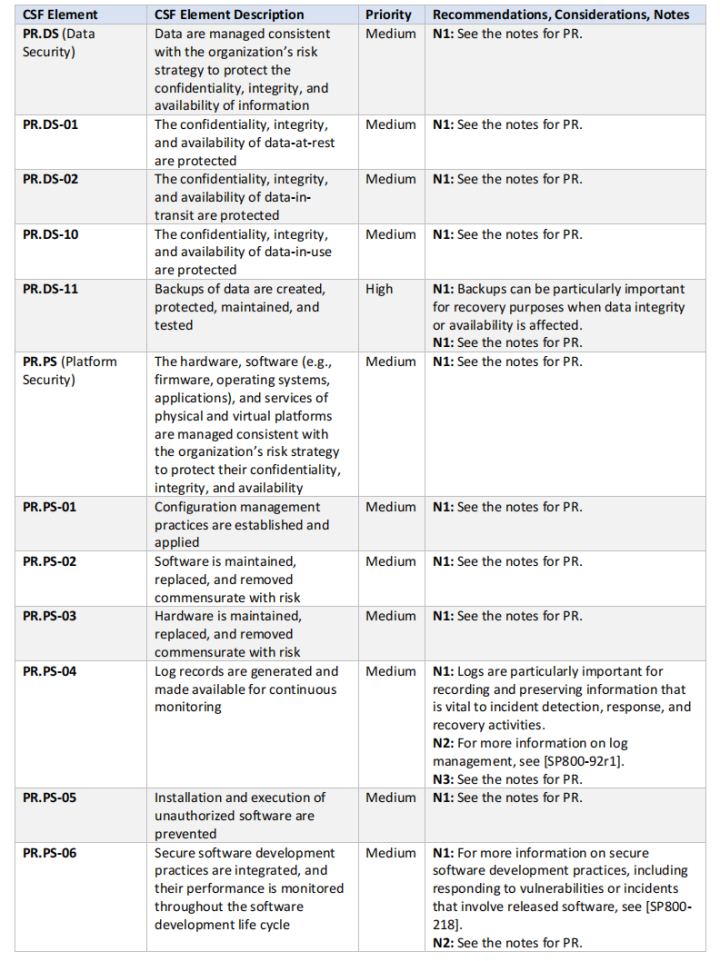 | CSF Element | CSF Element Description | Priority | Recommendations, Considerations, Notes |
|---|---|---|---|
| PR.DS (Data Security) | Data are managed consistent with the organization's risk strategy to protect the confidentiality, integrity, and availability of information | Medium | N1: See the notes for PR. |
| PR.DS-01 | The confidentiality, integrity, and availability of data-at-rest are protected | Medium | N1: See the notes for PR. |
| PR.DS-02 | The confidentiality, integrity, and availability of data-in-transit are protected | Medium | N1: See the notes for PR. |
| PR.DS-10 | The confidentiality, integrity, and availability of data-in-use are protected | Medium | N1: See the notes for PR. |
| PR.DS-11 | Backups of data are created, protected, maintained, and tested | High | N1: Backups can be particularly important for recovery purposes when data integrity or availability is affected. N1: See the notes for PR. |
| PR.PS (Platform Security) | The hardware, software (e.g., firmware, operating systems, applications), and services of physical and virtual platforms are managed consistent with the organization's risk strategy to protect their confidentiality, integrity, and availability | Medium | N1: See the notes for PR. |
| PR.PS-01 | Configuration management practices are established and applied | Medium | N1: See the notes for PR. |
| PR.PS-02 | Software is maintained, replaced, and removed commensurate with risk | Medium | N1: See the notes for PR. |
| PR.PS-03 | Hardware is maintained, replaced, and removed commensurate with risk | Medium | N1: See the notes for PR. |
| PR.PS-04 | Log records are generated and made available for continuous monitoring | Medium | N1: Logs are particularly important for recording and preserving information that is vital to incident detection, response, and recovery activities. N2: For more information on log management, see [SP800-92r1]. N3: See the notes for PR. |
| PR.PS-05 | Installation and execution of unauthorized software are prevented | Medium | N1: See the notes for PR. |
| PR.PS-06 | Secure software development practices are integrated, and their performance is monitored throughout the software development life cycle | Medium | N1: For more information on secure software development practices, including responding to vulnerabilities or incidents that involve released software, see [SP800-218]. N2: See the notes for PR. |